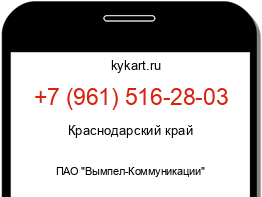 kykart.ru

+7 (961) 516-28-03

Краснодарский край

ПАО "Вымпел-Коммуникации"